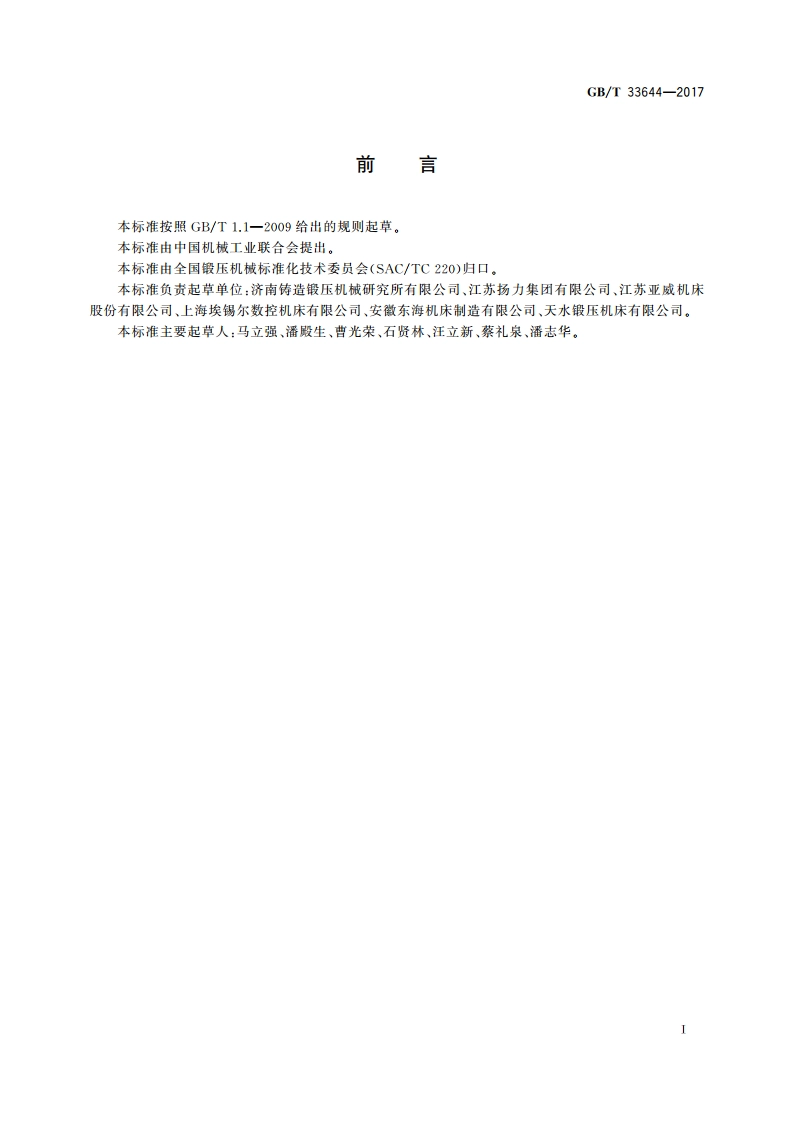 GB/T 33644—2017

前　言

本标准按照 GB/T 1.1—2009 给出的规则起草。

本标准由中国机械工业联合会提出。

本标准由全国锻压机械标准化技术委员会(SAC/TC 220)归口。

本标准负责起草单位:济南铸造锻压机械研究所有限公司、江苏扬力集团有限公司、江苏亚威机床股份有限公司、上海埃锡尔数控机床有限公司、安徽东海机床制造有限公司、天水锻压机床有限公司。

本标准主要起草人:马立强、潘殿生、曹光荣、石贤林、汪立新、蔡礼泉、潘志华。

I